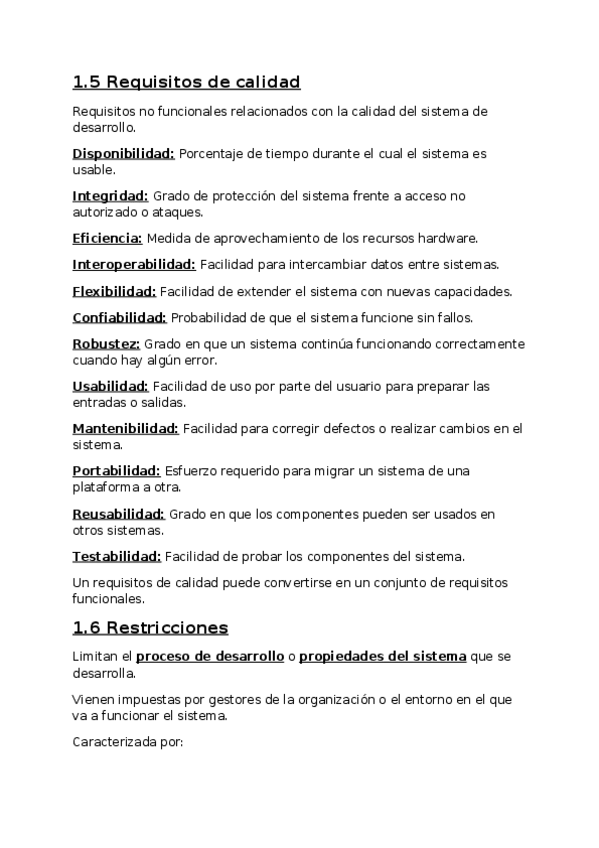 1.5 Requisitos de calidad

Requisitos no funcionales relacionados con la calidad del sistema de desarrollo.

Disponibilidad: Porcentaje de tiempo durante el cual el sistema es usable.

Integridad: Grado de protección del sistema frente a acceso no autorizado o ataques.

Eficiencia: Medida de aprovechamiento de los recursos hardware.

Interoperabilidad: Facilidad para intercambiar datos entre sistemas.

Flexibilidad: Facilidad de extender el sistema con nuevas capacidades.

Confiabilidad: Probabilidad de que el sistema funcione sin fallos.

Robustez: Grado en que un sistema continúa funcionando correctamente cuando hay algún error.

Usabilidad: Facilidad de uso por parte del usuario para preparar las entradas o salidas.

Mantenibilidad: Facilidad para corregir defectos o realizar cambios en el sistema.

Portabilidad: Esfuerzo requerido para migrar un sistema de una plataforma a otra.

Reusabilidad: Grado en que los componentes pueden ser usados en otros sistemas.

Testabilidad: Facilidad de probar los componentes del sistema.

Un requisitos de calidad puede convertirse en un conjunto de requisitos funcionales.

1.6 Restricciones

Limitan el proceso de desarrollo o propiedades del sistema que se desarrolla.

Vienen impuestas por gestores de la organización o el entorno en el que va a funcionar el sistema.

Caracterizada por: